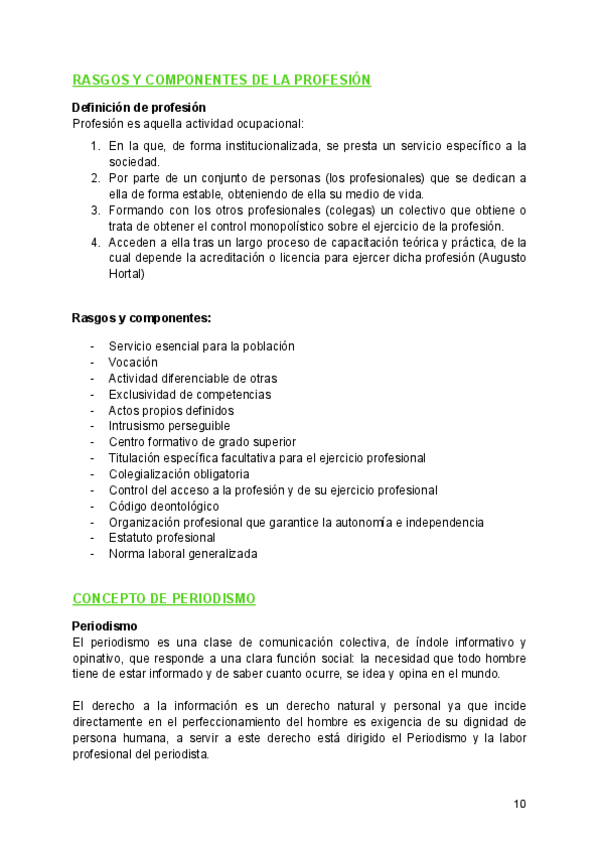 RASGOS Y COMPONENTES DE LA PROFESIÓN

Definición de profesión
Profesión es aquella actividad ocupacional:

1. En la que, de forma institucionalizada, se presta un servicio específico a la sociedad.
2. Por parte de un conjunto de personas (los profesionales) que se dedican a ella de forma estable, obteniendo de ella su medio de vida.
3. Formando con los otros profesionales (colegas) un colectivo que obtiene o trata de obtener el control monopolístico sobre el ejercicio de la profesión.
4. Acceden a ella tras un largo proceso de capacitación teórica y práctica, de la cual depende la acreditación o licencia para ejercer dicha profesión (Augusto Hortal)

Rasgos y componentes:

- Servicio esencial para la población
- Vocación
- Actividad diferenciable de otras
- Exclusividad de competencias
- Actos propios definidos
- Intrusismo perseguible
- Centro formativo de grado superior
- Titulación específica facultativa para el ejercicio profesional
- Colegialización obligatoria
- Control del acceso a la profesión y de su ejercicio profesional
- Código deontológico
- Organización profesional que garantice la autonomía e independencia
- Estatuto profesional
- Norma laboral generalizada

CONCEPTO DE PERIODISMO

Periodismo
El periodismo es una clase de comunicación colectiva, de índole informativo y opinativo, que responde a una clara función social: la necesidad que todo hombre tiene de estar informado y de saber cuanto ocurre, se idea y opina en el mundo.

El derecho a la información es un derecho natural y personal ya que incide directamente en el perfeccionamiento del hombre es exigencia de su dignidad de persona humana, a servir a este derecho está dirigido el Periodismo y la labor profesional del periodista.

10